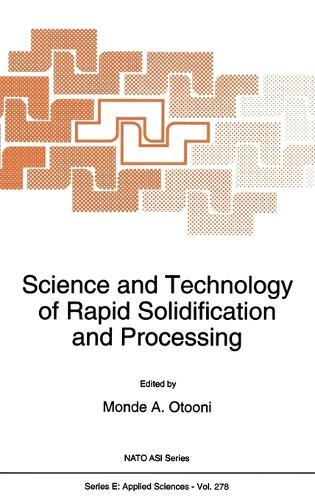 Science and Technology of Rapid Solidification and Processing

Edited by

Monde A. Otooni

NATO ASI Series

Series E: Applied Sciences - Vol. 278